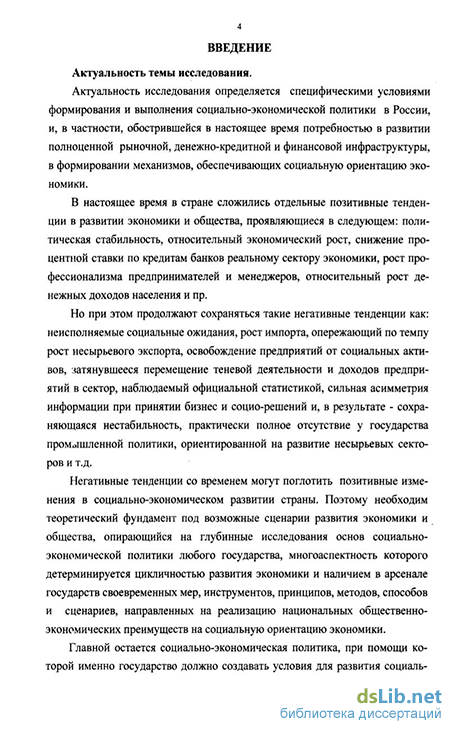 4

ВВЕДЕНИЕ

Актуальность темы исследования.

Актуальность исследования определяется специфическими условиями формирования и выполнения социально-экономической политики в России, и, в частности, обострившейся в настоящее время потребностью в развитии полноценной рыночной, денежно-кредитной и финансовой инфраструктуры, в формировании механизмов, обеспечивающих социальную ориентацию экономики.

В настоящее время в стране сложились отдельные позитивные тенденции в развитии экономики и общества, проявляющиеся в следующем: политическая стабильность, относительный экономический рост, снижение процентной ставки по кредитам банков реальному сектору экономики, рост профессионализма предпринимателей и менеджеров, относительный рост денежных доходов населения и пр.

Но при этом продолжают сохраняться такие негативные тенденции как: неисполняемые социальные ожидания, рост импорта, опережающий по темпу рост несырьевого экспорта, освобождение предприятий от социальных активов, затянувшееся перемещение теневой деятельности и доходов предприятий в сектор, наблюдаемый официальной статистикой, сильная асимметрия информации при принятии бизнес и социо-решений и, в результате - сохраняющаяся нестабильность, практически полное отсутствие у государства промышленной политики, ориентированной на развитие несырьевых секторов и т.д.

Негативные тенденции со временем могут поглотить позитивные изменения в социально-экономическом развитии страны. Поэтому необходим теоретический фундамент под возможные сценарии развития экономики и общества, опирающийся на глубинные исследования основ социально-экономической политики любого государства, многоаспектность которого детерминируется цикличностью развития экономики и наличием в арсенале государств своевременных мер, инструментов, принципов, методов, способов и сценариев, направленных на реализацию национальных общественно-экономических преимуществ на социальную ориентацию экономики.

Главной остается социально-экономическая политика, при помощи которой именно государство должно создавать условия для развития социаль-

dsLib.net
библиотека диссертаций